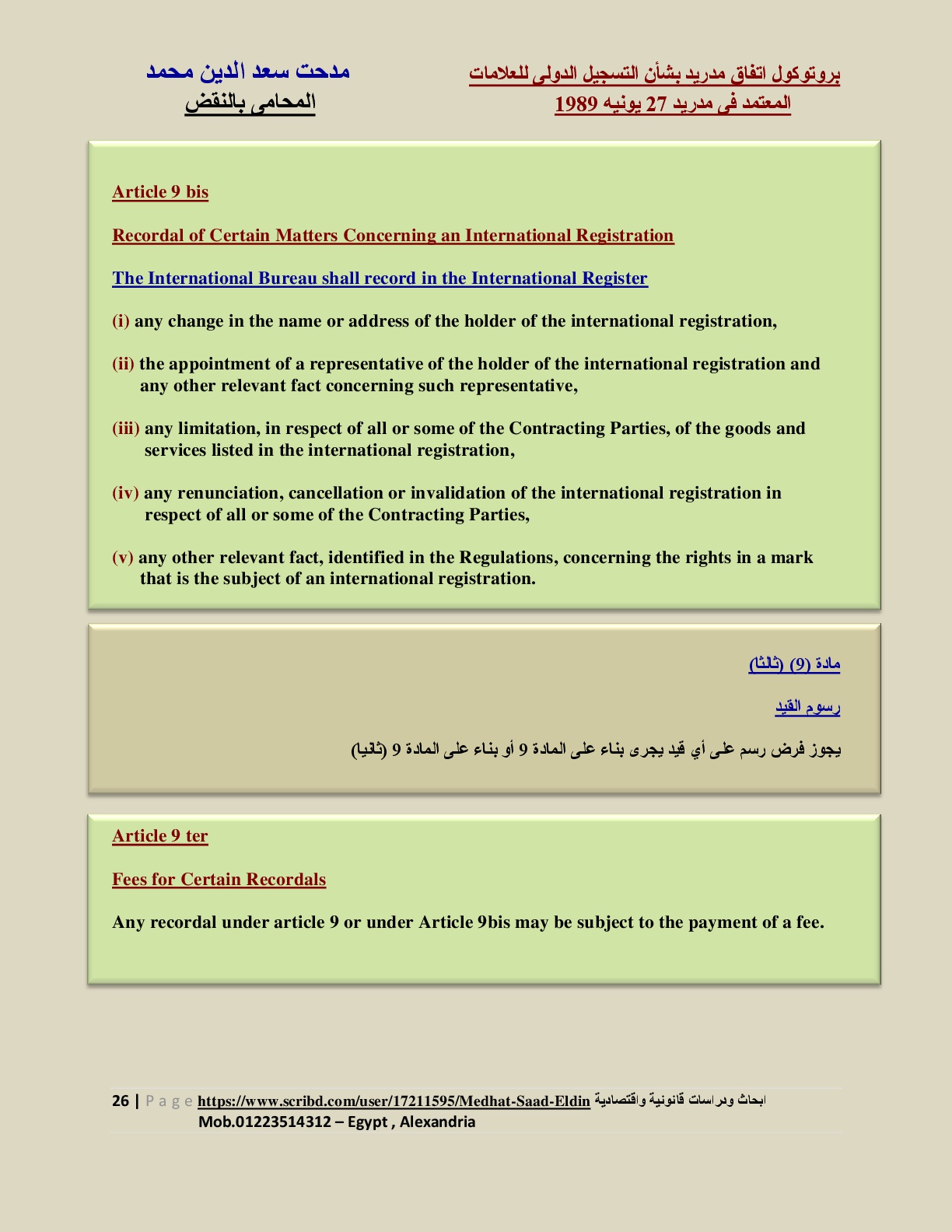 بروتوكول اتفاق مدريد بشأن التسجيل الدولى للعلامات
المعتمد فى مدريد 27 يونيه 1989

مدحت سعد الدين محمد
المحامى بالنقض

Article 9 bis

Recordal of Certain Matters Concerning an International Registration

The International Bureau shall record in the International Register

(i) any change in the name or address of the holder of the international registration,

(ii) the appointment of a representative of the holder of the international registration and any other relevant fact concerning such representative,

(iii) any limitation, in respect of all or some of the Contracting Parties, of the goods and services listed in the international registration,

(iv) any renunciation, cancellation or invalidation of the international registration in respect of all or some of the Contracting Parties,

(v) any other relevant fact, identified in the Regulations, concerning the rights in a mark that is the subject of an international registration.

مادة (9) (ثالثا)

رسوم القيد

يجوز فرض رسم على أي قيد يجرى بناء على المادة 9 أو بناء على المادة 9 (ثانيا)

Article 9 ter

Fees for Certain Recordals

Any recordal under article 9 or under Article 9bis may be subject to the payment of a fee.

26 | P a g e https://www.scribd.com/user/17211595/Medhat-Saad-Eldin ابحاث ودراسات قانونية واقتصادية
Mob.01223514312 – Egypt , Alexandria